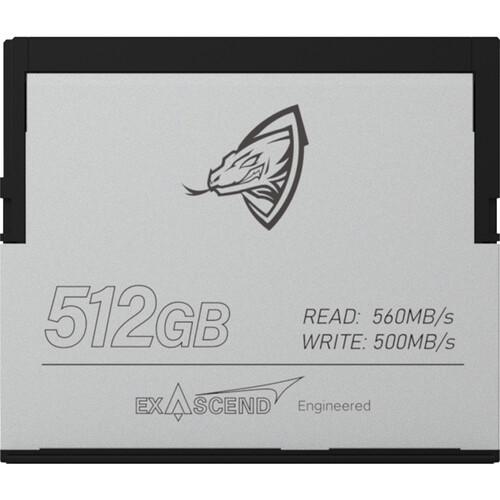 512GB

READ: 560MB/s
WRITE: 500MB/s

EXASCEND Engineered